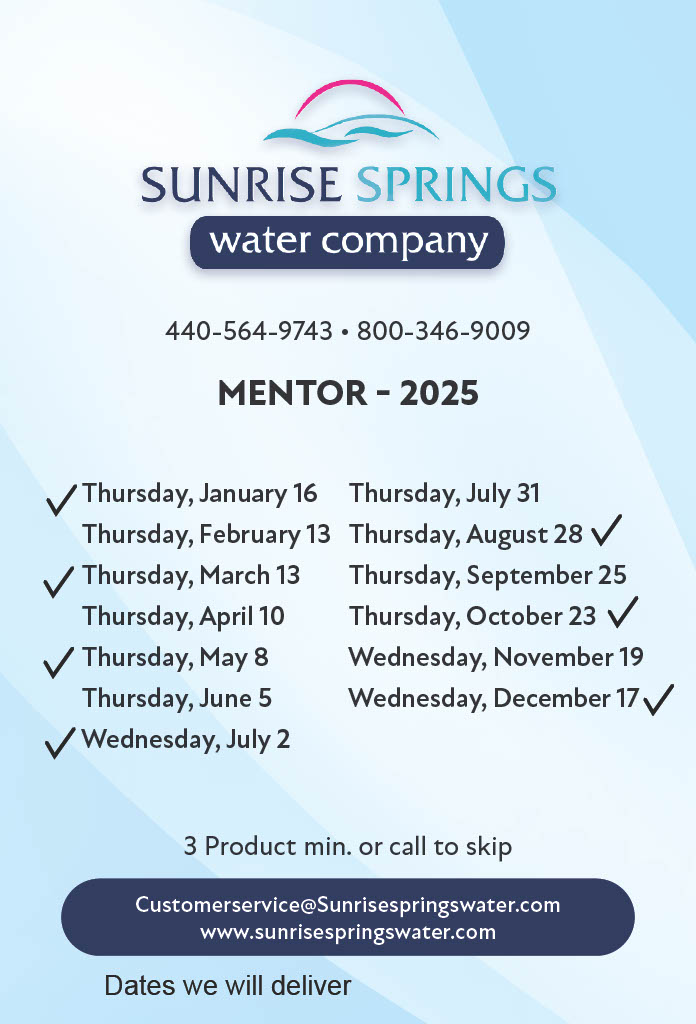 SUNRISE SPRINGS
water company

440-564-9743 • 800-346-9009

MENTOR - 2025

✓ Thursday, January 16
Thursday, February 13
✓ Thursday, March 13
Thursday, April 10
✓ Thursday, May 8
Thursday, June 5
✓ Wednesday, July 2

Thursday, July 31
Thursday, August 28 ✓
Thursday, September 25
Thursday, October 23 ✓
Wednesday, November 19
Wednesday, December 17 ✓

3 Product min. or call to skip

Customerservice@Sunrisespringswater.com
www.sunrisespringswater.com

Dates we will deliver